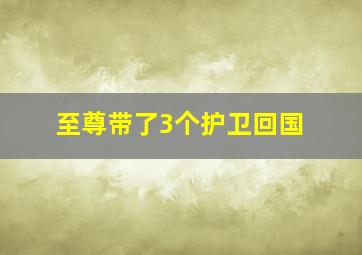 至尊带了3个护卫回国